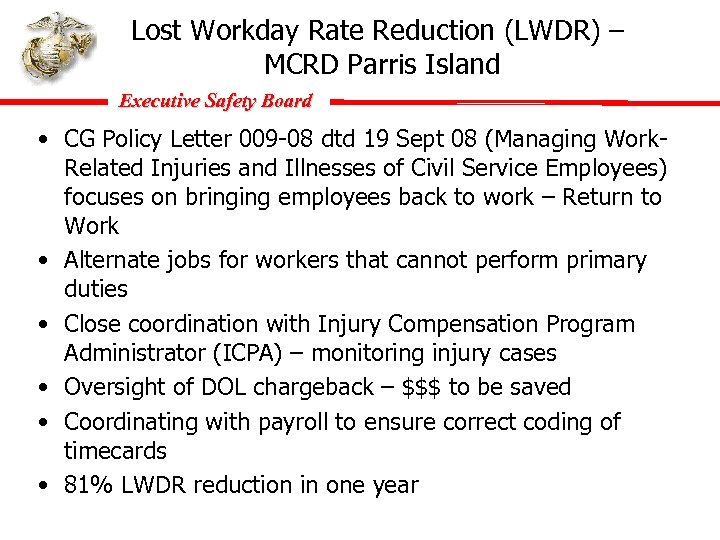 Lost Workday Rate Reduction (LWDR) – MCRD Parris Island

Executive Safety Board

• CG Policy Letter 009-08 dtd 19 Sept 08 (Managing Work-Related Injuries and Illnesses of Civil Service Employees) focuses on bringing employees back to work – Return to Work

• Alternate jobs for workers that cannot perform primary duties

• Close coordination with Injury Compensation Program Administrator (ICPA) – monitoring injury cases

• Oversight of DOL chargeback – \$\$\$ to be saved

• Coordinating with payroll to ensure correct coding of timecards

• 81% LWDR reduction in one year